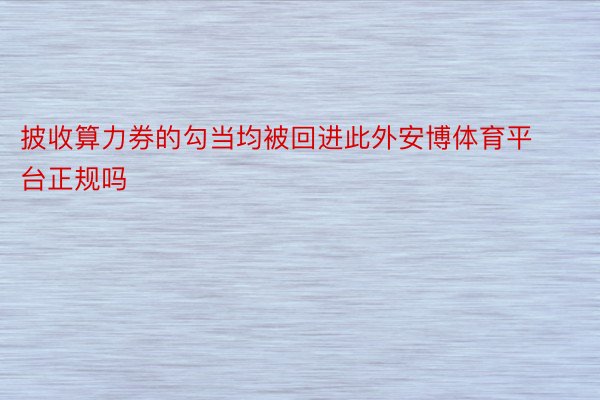 披收算力券的勾当均被回进此外安博体育平台正规吗